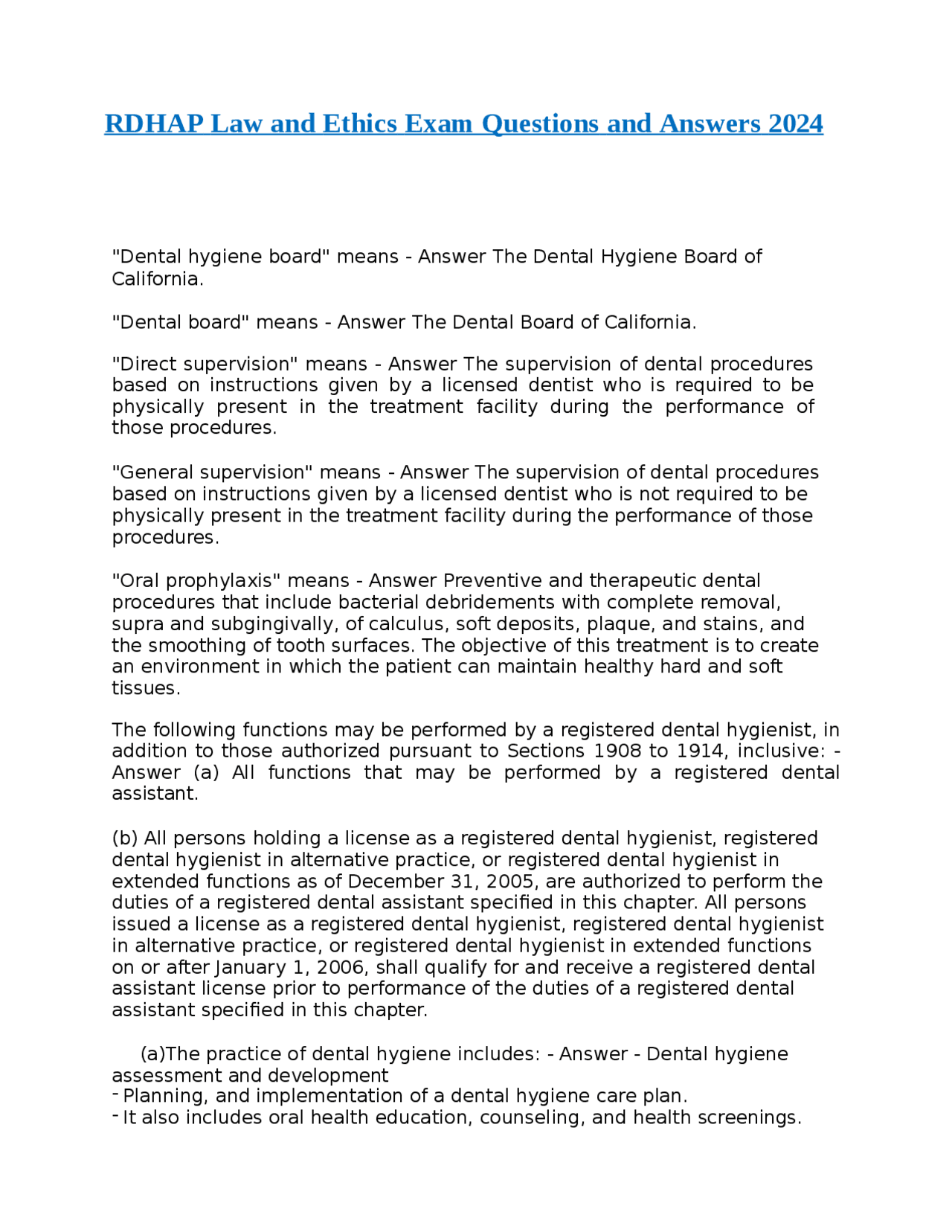 RDHAP Law and Ethics Exam Questions and Answers 2024

"Dental hygiene board" means - Answer The Dental Hygiene Board of California.

"Dental board" means - Answer The Dental Board of California.

"Direct supervision" means - Answer The supervision of dental procedures based on instructions given by a licensed dentist who is required to be physically present in the treatment facility during the performance of those procedures.

"General supervision" means - Answer The supervision of dental procedures based on instructions given by a licensed dentist who is not required to be physically present in the treatment facility during the performance of those procedures.

"Oral prophylaxis" means - Answer Preventive and therapeutic dental procedures that include bacterial debridements with complete removal, supra and subgingivally, of calculus, soft deposits, plaque, and stains, and the smoothing of tooth surfaces. The objective of this treatment is to create an environment in which the patient can maintain healthy hard and soft tissues.

The following functions may be performed by a registered dental hygienist, in addition to those authorized pursuant to Sections 1908 to 1914, inclusive: - Answer (a) All functions that may be performed by a registered dental assistant.

(b) All persons holding a license as a registered dental hygienist, registered dental hygienist in alternative practice, or registered dental hygienist in extended functions as of December 31, 2005, are authorized to perform the duties of a registered dental assistant specified in this chapter. All persons issued a license as a registered dental hygienist, registered dental hygienist in alternative practice, or registered dental hygienist in extended functions on or after January 1, 2006, shall qualify for and receive a registered dental assistant license prior to performance of the duties of a registered dental assistant specified in this chapter.

(a)The practice of dental hygiene includes: - Answer - Dental hygiene assessment and development
- Planning, and implementation of a dental hygiene care plan.
- It also includes oral health education, counseling, and health screenings.